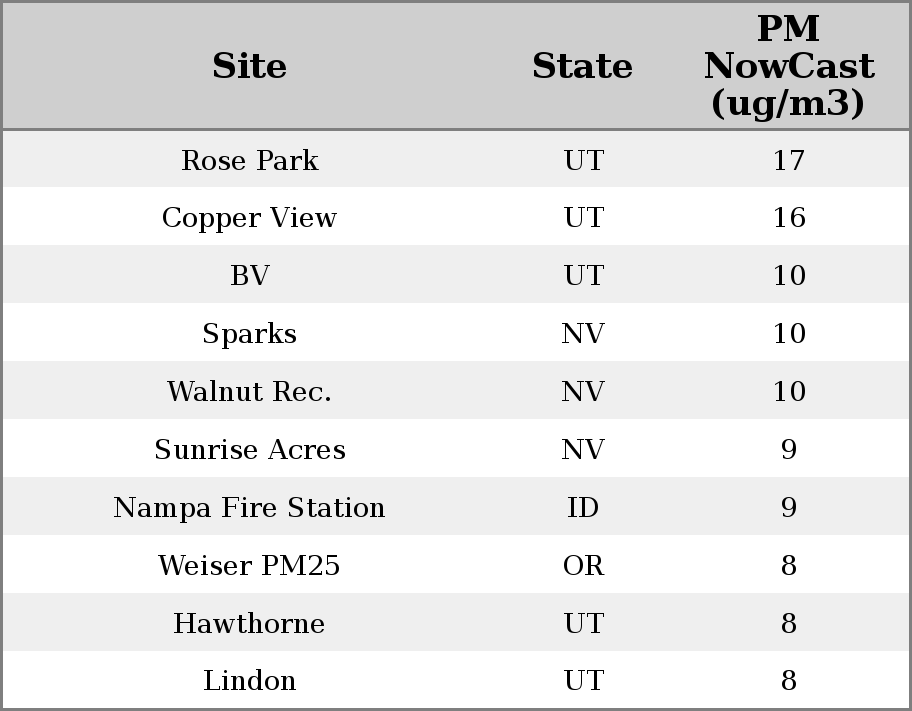 | Site | State | PM NowCast (ug/m3) |
|---|---|---|
| Rose Park | UT | 17 |
| Copper View | UT | 16 |
| BV | UT | 10 |
| Sparks | NV | 10 |
| Walnut Rec. | NV | 10 |
| Sunrise Acres | NV | 9 |
| Nampa Fire Station | ID | 9 |
| Weiser PM25 | OR | 8 |
| Hawthorne | UT | 8 |
| Lindon | UT | 8 |